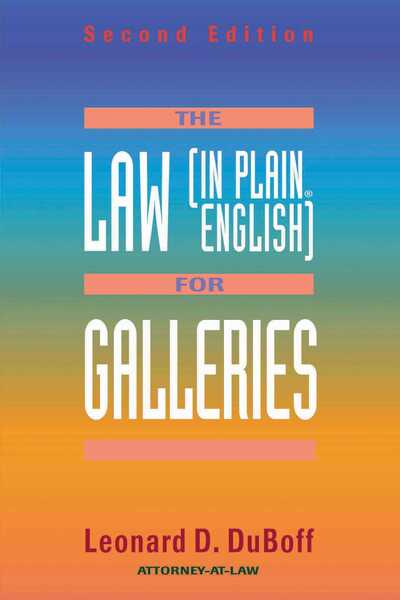 Second Edition

THE

LAW (IN PLAIN® ENGLISH)

FOR

GALLERIES

Leonard D. DuBoff

ATTORNEY-AT-LAW